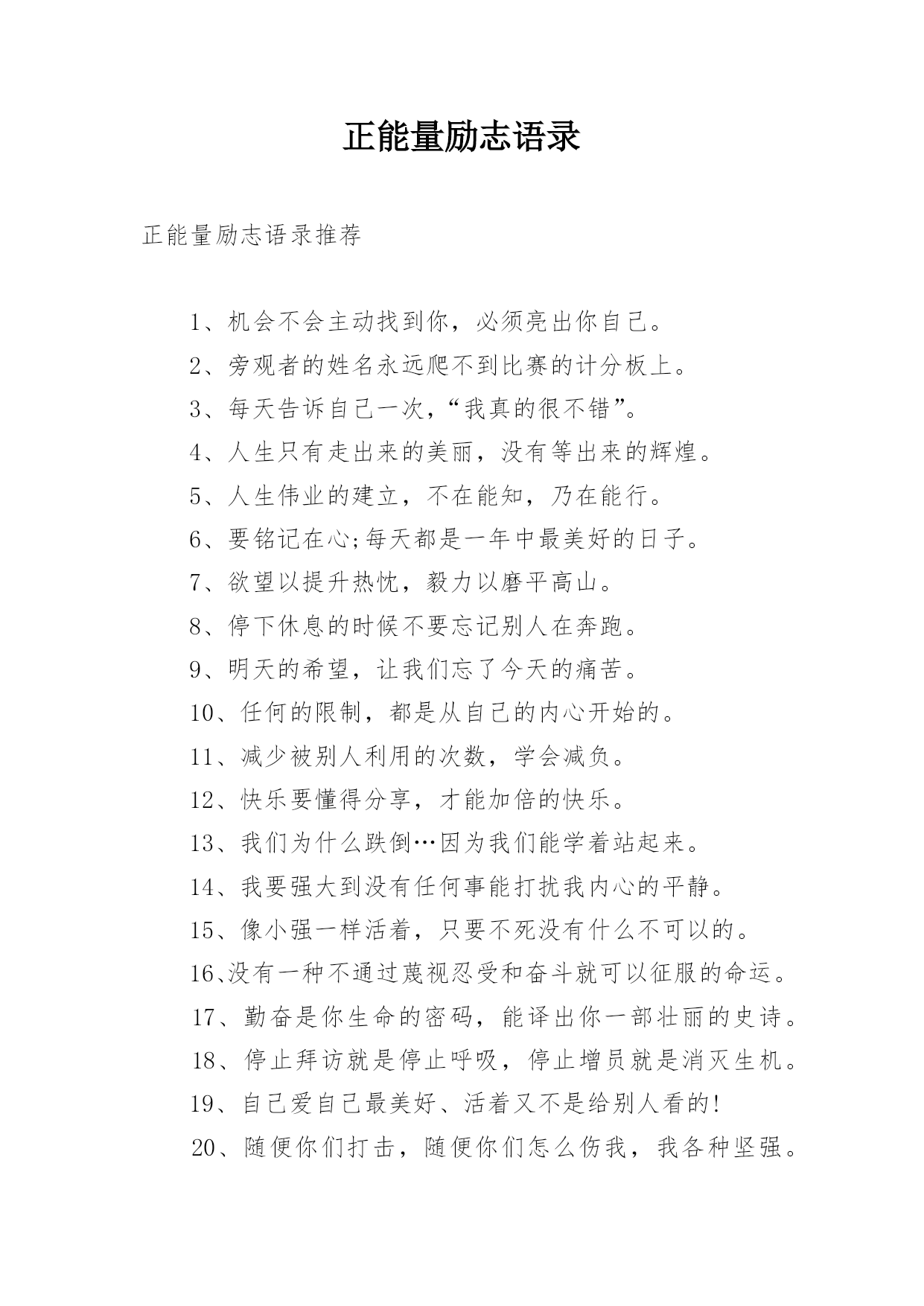 正能量励志语录

正能量励志语录推荐

1、机会不会主动找到你，必须亮出你自己。
2、旁观者的姓名永远爬不到比赛的计分板上。
3、每天告诉自己一次，“我真的很不错”。
4、人生只有走出来的美丽，没有等出来的辉煌。
5、人生伟业的建立，不在能知，乃在能行。
6、要铭记在心;每天都是一年中最美好的日子。
7、欲望以提升热忱，毅力以磨平高山。
8、停下休息的时候不要忘记别人在奔跑。
9、明天的希望，让我们忘了今天的痛苦。
10、任何的限制，都是从自己的内心开始的。
11、减少被别人利用的次数，学会减负。
12、快乐要懂得分享，才能加倍的快乐。
13、我们为什么跌倒…因为我们能学着站起来。
14、我要强大到没有任何事能打扰我内心的平静。
15、像小强一样活着，只要不死没有什么不可以的。
16、没有一种不通过蔑视忍受和奋斗就可以征服的命运。
17、勤奋是你生命的密码，能译出你一部壮丽的史诗。
18、停止拜访就是停止呼吸，停止增员就是消灭生机。
19、自己爱自己最美好、活着又不是给别人看的!
20、随便你们打击，随便你们怎么伤我，我各种坚强。